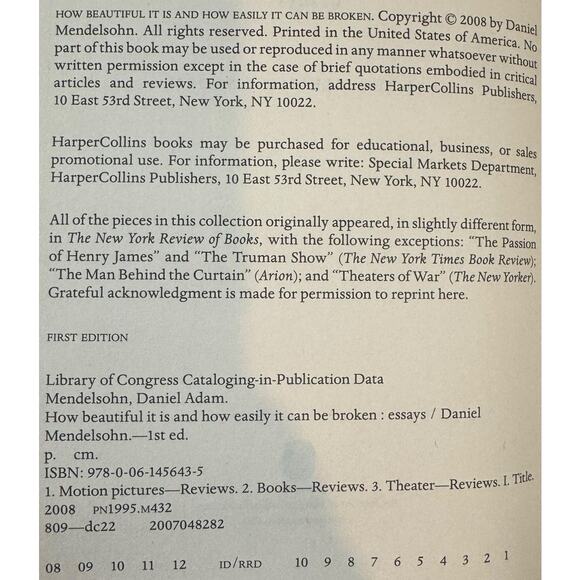 HOW BEAUTIFUL IT IS AND HOW EASILY IT CAN BE BROKEN. Copyright © 2008 by Daniel Mendelsohn. All rights reserved. Printed in the United States of America. No part of this book may be used or reproduced in any manner whatsoever without written permission except in the case of brief quotations embodied in critical articles and reviews. For information, address HarperCollins Publishers, 10 East 53rd Street, New York, NY 10022.

HarperCollins books may be purchased for educational, business, or sales promotional use. For information, please write: Special Markets Department, HarperCollins Publishers, 10 East 53rd Street, New York, NY 10022.

All of the pieces in this collection originally appeared, in slightly different form, in The New York Review of Books, with the following exceptions: "The Passion of Henry James" and "The Truman Show" (The New York Times Book Review); "The Man Behind the Curtain" (Arion); and "Theaters of War" (The New Yorker). Grateful acknowledgment is made for permission to reprint here.

FIRST EDITION

Library of Congress Cataloging-in-Publication Data
Mendelsohn, Daniel Adam.
How beautiful it is and how easily it can be broken : essays / Daniel Mendelsohn.—1st ed.
p. cm.
ISBN: 978-0-06-145643-5
1. Motion pictures—Reviews. 2. Books—Reviews. 3. Theater—Reviews. I. Title.
2008 PN1995.M432
809—dc22 2007048282

08 09 10 11 12 ID/RRD 10 9 8 7 6 5 4 3 2 1